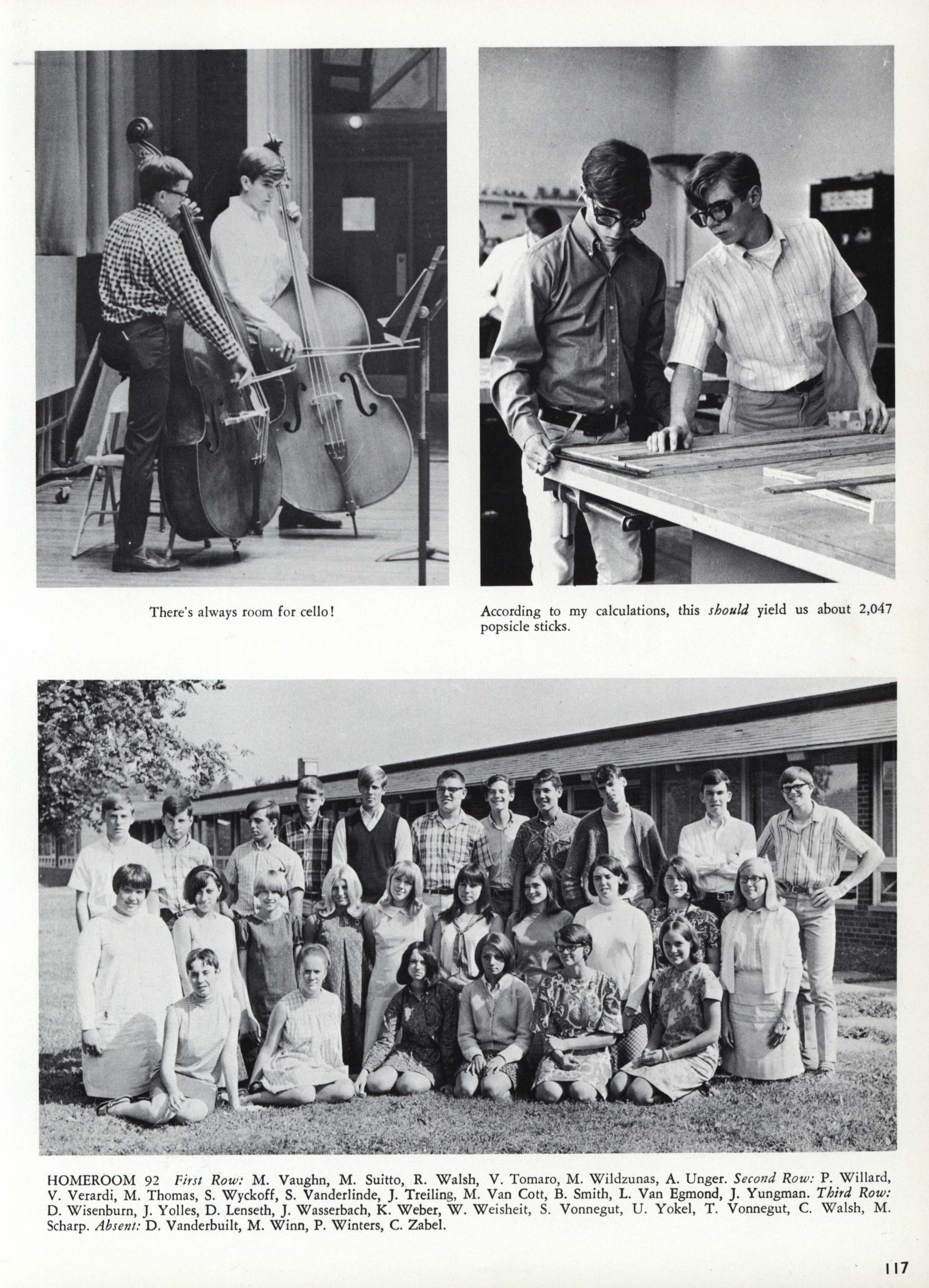 There's always room for cello!

According to my calculations, this should yield us about 2,047 popsicle sticks.

HOMEROOM 92 First Row: M. Vaughn, M. Suitto, R. Walsh, V. Tomaro, M. Wildzunas, A. Unger. Second Row: P. Willard, V. Verardi, M. Thomas, S. Wyckoff, S. Vanderlinde, J. Treiling, M. Van Cott, B. Smith, L. Van Egmond, J. Yungman. Third Row: D. Wisenburn, J. Yolles, D. Lenseth, J. Wasserbach, K. Weber, W. Weisheit, S. Vonnegut, U. Yokel, T. Vonnegut, C. Walsh, M. Scharp. Absent: D. Vanderbuilt, M. Winn, P. Winters, C. Zabel.

117